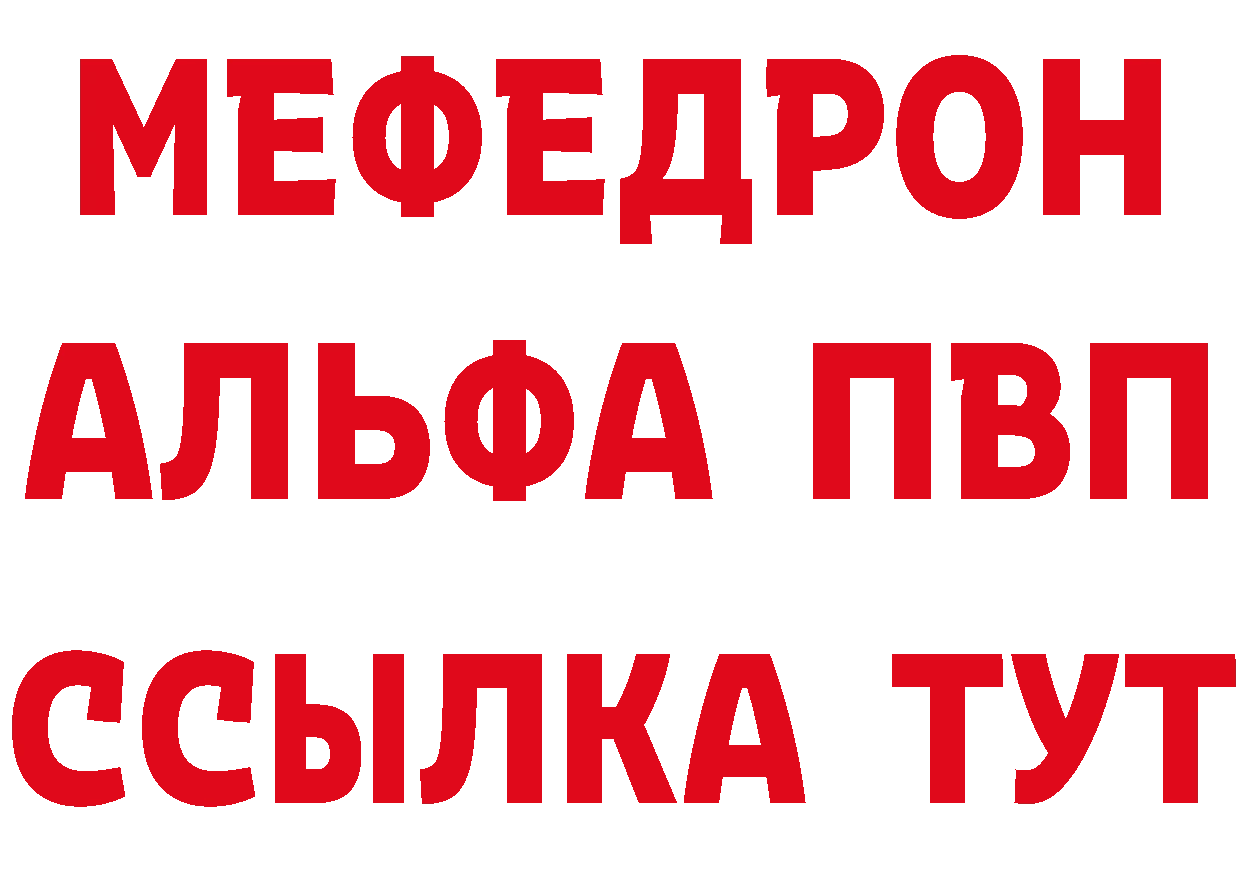 МЕФЕДРОН
АЛЬФА ПВП
ССЫЛКА ТУТ